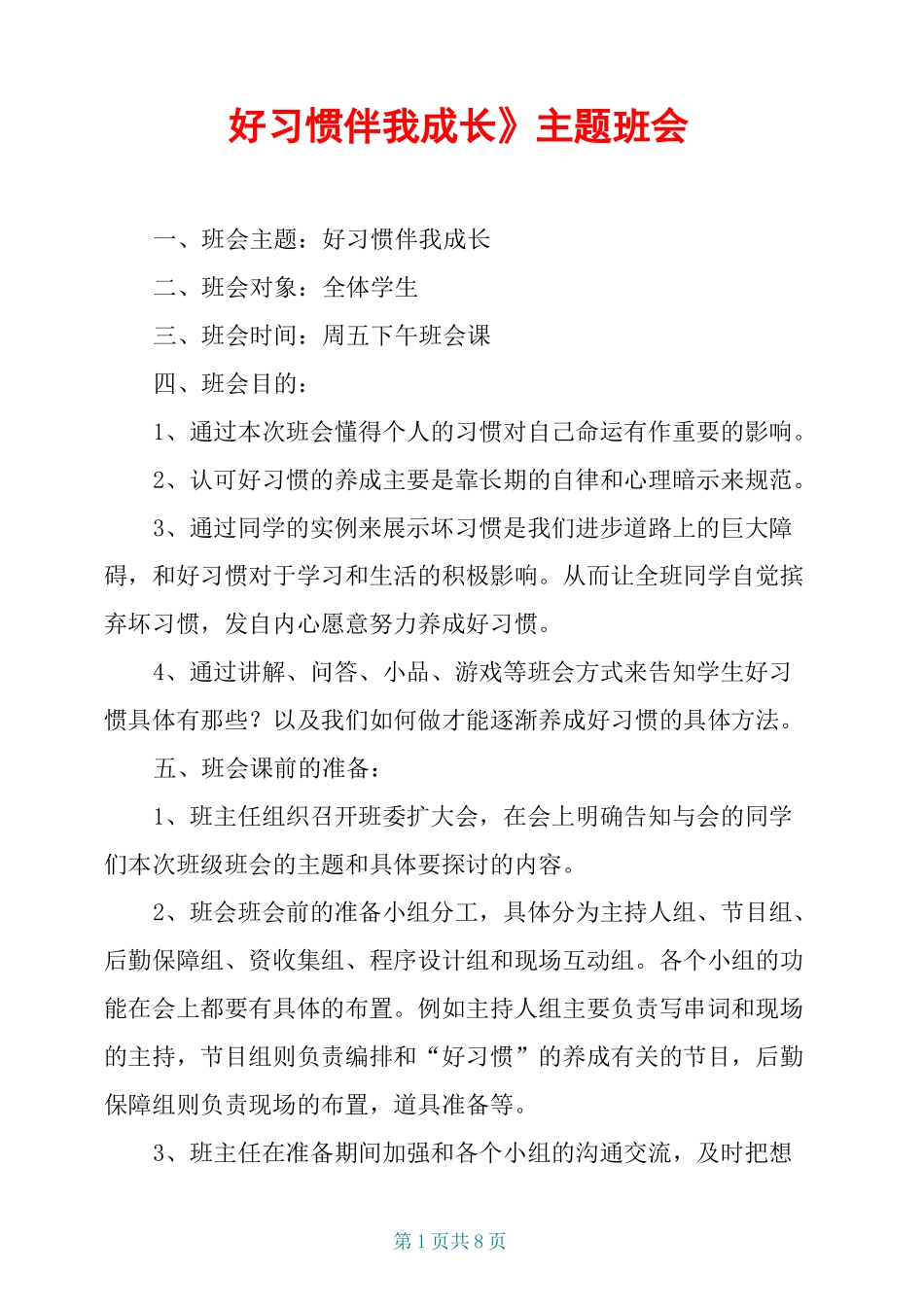 好习惯伴我成长》主题班会

一、班会主题：好习惯伴我成长

二、班会对象：全体学生

三、班会时间：周五下午班会课

四、班会目的：

1、通过本次班会懂得个人的习惯对自己命运有作重要的影响。

2、认可好习惯的养成主要是靠长期的自律和心理暗示来规范。

3、通过同学的实例来展示坏习惯是我们进步道路上的巨大障碍，和好习惯对于学习和生活的积极影响。从而让全班同学自觉摈弃坏习惯，发自内心愿意努力养成好习惯。

4、通过讲解、问答、小品、游戏等班会方式来告知学生好习惯具体有那些？以及我们如何做才能逐渐养成好习惯的具体方法。

五、班会课前的准备：

1、班主任组织召开班委扩大会，在会上明确告知与会的同学们本次班级班会的主题和具体要探讨的内容。

2、班会班会前的准备小组分工，具体分为主持人组、节目组、后勤保障组、资收集组、程序设计组和现场互动组。各个小组的功能在会上都要有具体的布置。例如主持人组主要负责写串词和现场的主持，节目组则负责编排和“好习惯”的养成有关的节目，后勤保障组则负责现场的布置，道具准备等。

3、班主任在准备期间加强和各个小组的沟通交流，及时把想

第 1 页共 8 页